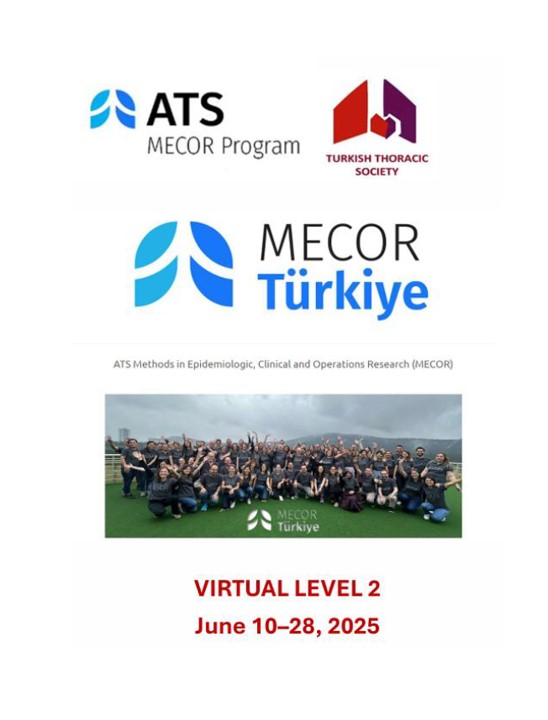 ATS
MECOR Program

TURKISH THORACIC SOCIETY

MECOR
Türkiye

ATS Methods in Epidemiologic, Clinical and Operations Research (MECOR)

MECOR
Türkiye

VIRTUAL LEVEL 2
June 10–28, 2025